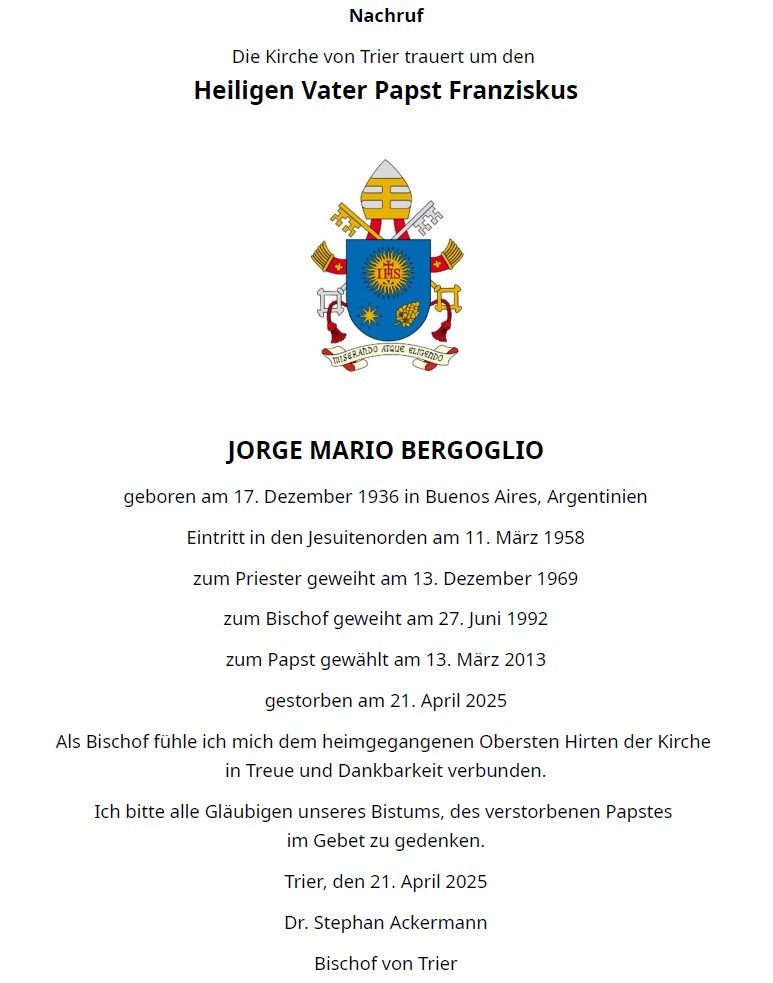 Nachruf

Die Kirche von Trier trauert um den

Heiligen Vater Papst Franziskus

IHS

MISERANDO ATQUE ELIGENDO

JORGE MARIO BERGOGLIO

geboren am 17. Dezember 1936 in Buenos Aires, Argentinien

Eintritt in den Jesuitenorden am 11. März 1958

zum Priester geweiht am 13. Dezember 1969

zum Bischof geweiht am 27. Juni 1992

zum Papst gewählt am 13. März 2013

gestorben am 21. April 2025

Als Bischof fühle ich mich dem heimgegangenen Obersten Hirten der Kirche in Treue und Dankbarkeit verbunden.

Ich bitte alle Gläubigen unseres Bistums, des verstorbenen Papstes im Gebet zu gedenken.

Trier, den 21. April 2025

Dr. Stephan Ackermann

Bischof von Trier